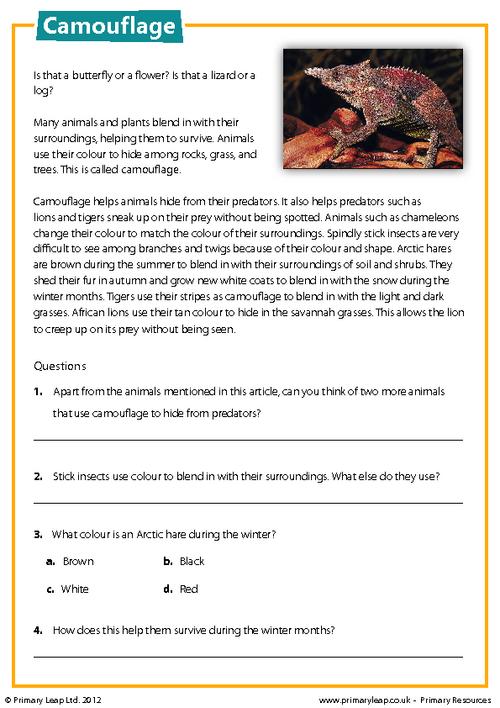 Camouflage

Is that a butterfly or a flower? Is that a lizard or a log?

Many animals and plants blend in with their surroundings, helping them to survive. Animals use their colour to hide among rocks, grass, and trees. This is called camouflage.

Camouflage helps animals hide from their predators. It also helps predators such as lions and tigers sneak up on their prey without being spotted. Animals such as chameleons change their colour to match the colour of their surroundings. Spindly stick insects are very difficult to see among branches and twigs because of their colour and shape. Arctic hares are brown during the summer to blend in with their surroundings of soil and shrubs. They shed their fur in autumn and grow new white coats to blend in with the snow during the winter months. Tigers use their stripes as camouflage to blend in with the light and dark grasses. African lions use their tan colour to hide in the savannah grasses. This allows the lion to creep up on its prey without being seen.

Questions

1. Apart from the animals mentioned in this article, can you think of two more animals that use camouflage to hide from predators?

____

2. Stick insects use colour to blend in with their surroundings. What else do they use?

____

3. What colour is an Arctic hare during the winter?

a. Brown b. Black

c. White d. Red

4. How does this help them survive during the winter months?

____

© Primary Leap Ltd. 2012

www.primaryleap.co.uk - Primary Resources